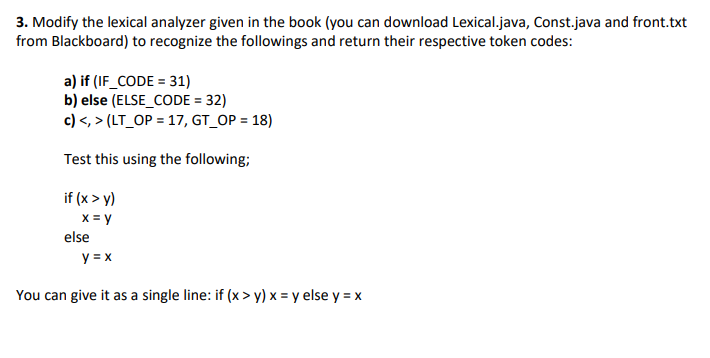 3. Modify the lexical analyzer given in the book (you can download Lexical.java, Const.java and front.txt from Blackboard) to recognize the followings and return their respective token codes:

a) if (IF_CODE = 31)
b) else (ELSE_CODE = 32)
c) <, > (LT_OP = 17, GT_OP = 18)

Test this using the following;

if (x > y)
x = y
else
y = x

You can give it as a single line: if (x > y) x = y else y = x